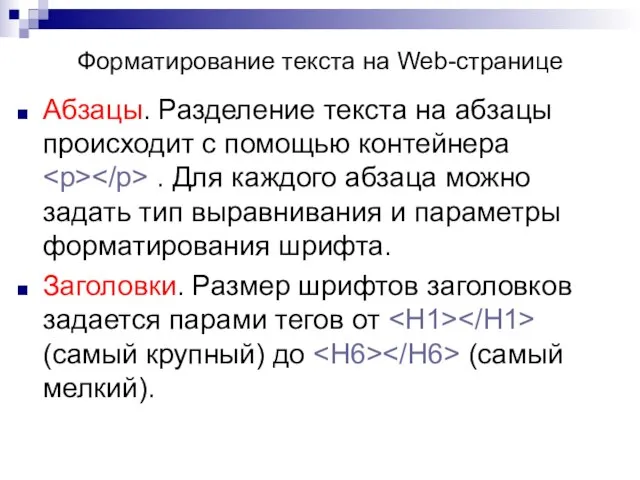 Форматирование текста на Web-странице

Абзацы. Разделение текста на абзацы происходит с помощью контейнера <p></p> . Для каждого абзаца можно задать тип выравнивания и параметры форматирования шрифта.

Заголовки. Размер шрифтов заголовков задается парами тегов от <H1></H1> (самый крупный) до <H6></H6> (самый мелкий).